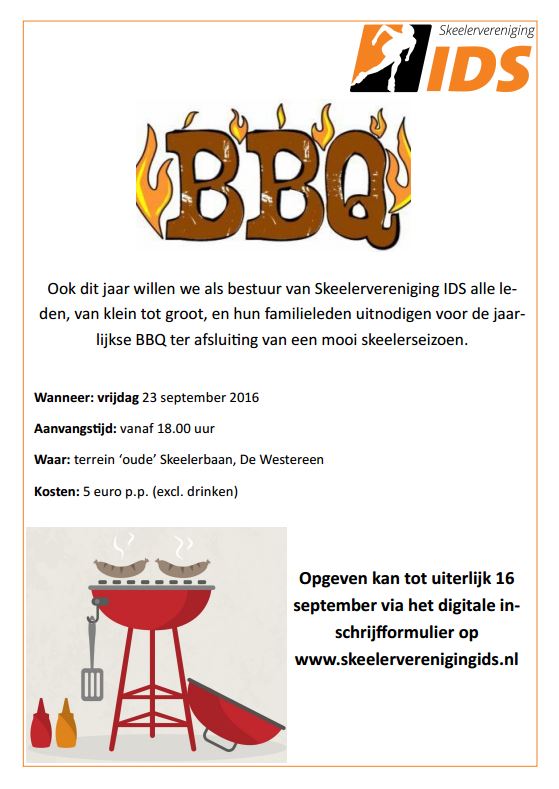 Skeelervereniging
IDS

BBQ

Ook dit jaar willen we als bestuur van Skeelervereniging IDS alle leden, van klein tot groot, en hun familieleden uitnodigen voor de jaarlijkse BBQ ter afsluiting van een mooi skeelerseizoen.

Wanneer: vrijdag 23 september 2016

Aanvangstijd: vanaf 18.00 uur

Waar: terrein 'oude' Skeelerbaan, De Westereen

Kosten: 5 euro p.p. (excl. drinken)

Opgeven kan tot uiterlijk 16 september via het digitale inschrijfformulier op www.skeelerverenigingids.nl